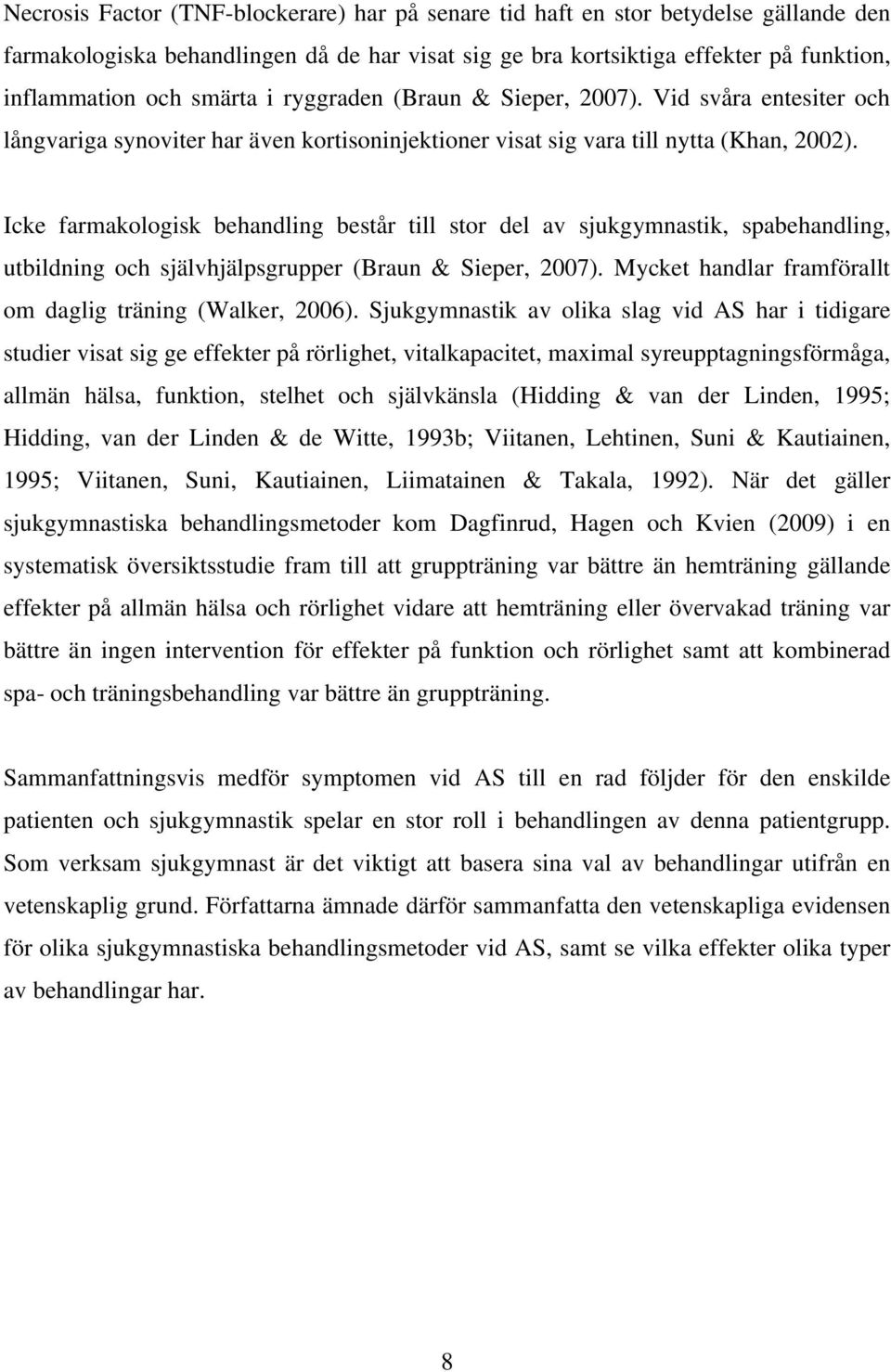 Necrosis Factor (TNF-blockerare) har på senare tid haft en stor betydelse gällande den farmakologiska behandlingen då de har visat sig ge bra kortsiktiga effekter på funktion, inflammation och smärta i ryggraden (Braun & Sieper, 2007). Vid svåra entesiter och långvariga synoviter har även kortisoninjektioner visat sig vara till nytta (Khan, 2002).

Icke farmakologisk behandling består till stor del av sjukgymnastik, spabehandling, utbildning och självhjälpsgrupper (Braun & Sieper, 2007). Mycket handlar framförallt om daglig träning (Walker, 2006). Sjukgymnastik av olika slag vid AS har i tidigare studier visat sig ge effekter på rörlighet, vitalkapacitet, maximal syreupptagningsförmåga, allmän hälsa, funktion, stelhet och självkänsla (Hidding & van der Linden, 1995; Hidding, van der Linden & de Witte, 1993b; Viitanen, Lehtinen, Suni & Kautiainen, 1995; Viitanen, Suni, Kautiainen, Liimatainen & Takala, 1992). När det gäller sjukgymnastiska behandlingsmetoder kom Dagfinrud, Hagen och Kvien (2009) i en systematisk översiktsstudie fram till att gruppträning var bättre än hemträning gällande effekter på allmän hälsa och rörlighet vidare att hemträning eller övervakad träning var bättre än ingen intervention för effekter på funktion och rörlighet samt att kombinerad spa- och träningsbehandling var bättre än gruppträning.

Sammanfattningsvis medför symptomen vid AS till en rad följder för den enskilde patienten och sjukgymnastik spelar en stor roll i behandlingen av denna patientgrupp. Som verksam sjukgymnast är det viktigt att basera sina val av behandlingar utifrån en vetenskaplig grund. Författarna ämnade därför sammanfatta den vetenskapliga evidensen för olika sjukgymnastiska behandlingsmetoder vid AS, samt se vilka effekter olika typer av behandlingar har.

8